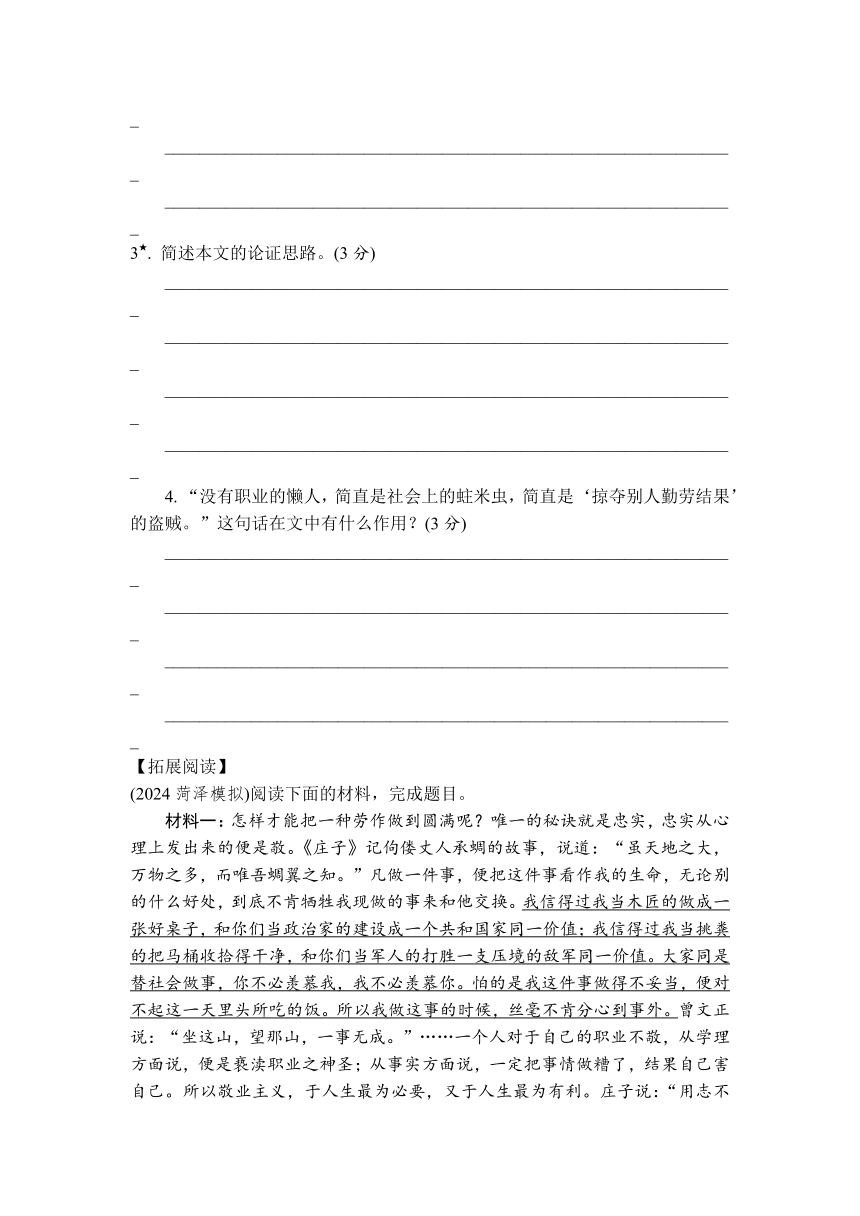 3★. 简述本文的论证思路。(3 分)

4. “没有职业的懒人，简直是社会上的蛀米虫，简直是‘掠夺别人勤劳结果’的盗贼。”这句话在文中有什么作用？(3 分)

【拓展阅读】
(2024 菏泽模拟)阅读下面的材料，完成题目。

材料一：怎样才能把一种劳作做到圆满呢？唯一的秘诀就是忠实，忠实从心理上发出来的便是敬。《庄子》记佝偻丈人承蜩的故事，说道：“虽天地之大，万物之多，而唯吾蜩翼之知。”凡做一件事，便把这件事看作我的生命，无论别的什么好处，到底不肯牺牲我现做的事来和他交换。我信得过我当木匠的做成一张好桌子，和你们当政治家的建设成一个共和国家同一价值；我信得过我当挑粪的把马桶收拾得干净，和你们当军人的打胜一支压境的敌军同一价值。大家同是替社会做事，你不必羡慕我，我不必羡慕你。怕的是我这件事做得不妥当，便对不起这一天里头所吃的饭。所以我做这事的时候，丝毫不肯分心到事外。曾文正说：“坐这山，望那山，一事无成。”……一个人对于自己的职业不敬，从学理方面说，便是亵渎职业之神圣；从事实方面说，一定把事情做糟了，结果自己害自己。所以敬业主义，于人生最为必要，又于人生最为有利。庄子说：“用志不